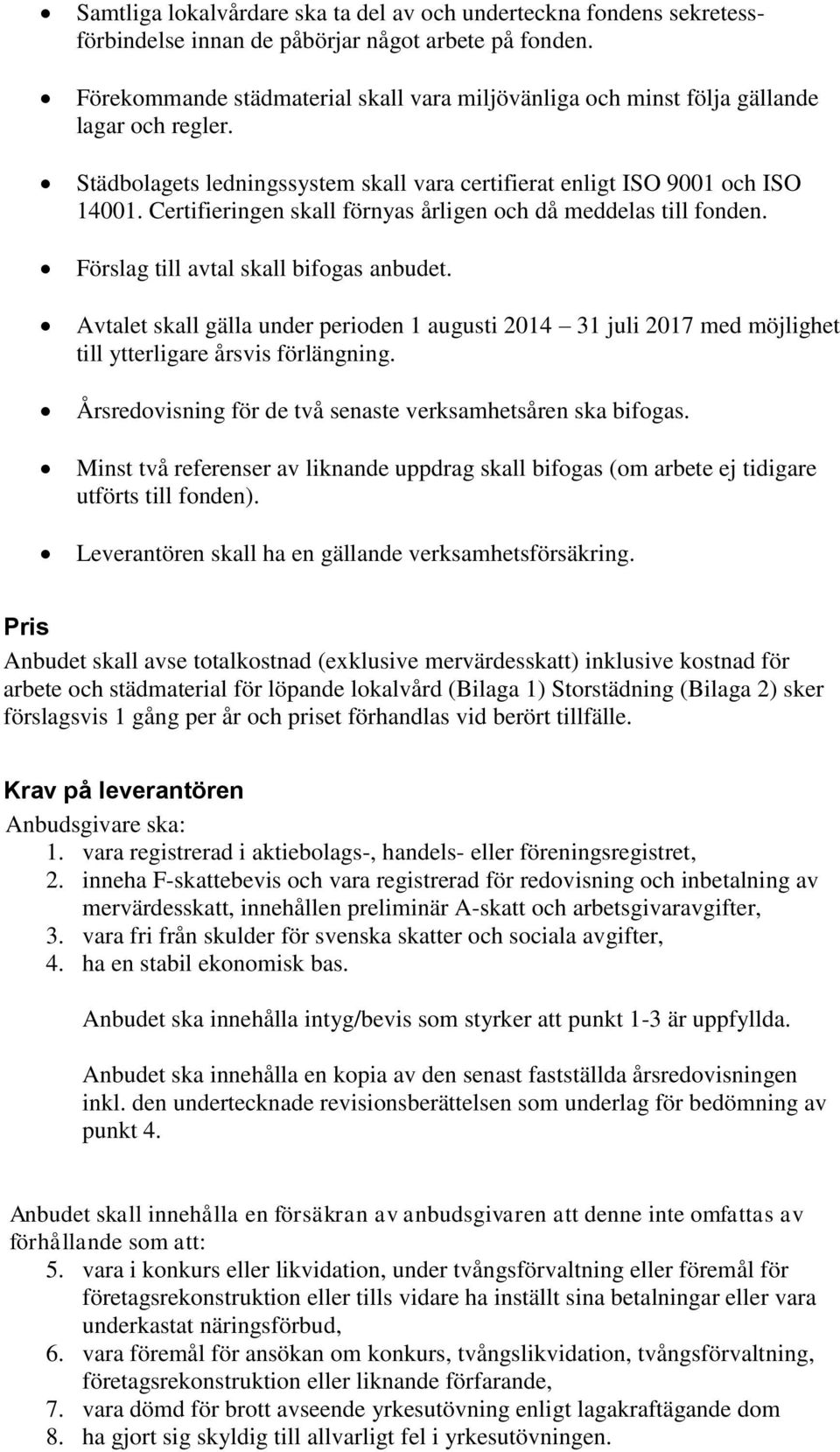 • Samtliga lokalvårdare ska ta del av och underteckna fondens sekretessförbindelse innan de påbörjar något arbete på fonden.

• Förekommande städmaterial skall vara miljövänliga och minst följa gällande lagar och regler.

• Städbolagets ledningssystem skall vara certifierat enligt ISO 9001 och ISO 14001. Certifieringen skall förnyas årligen och då meddelas till fonden.

• Förslag till avtal skall bifogas anbudet.

• Avtalet skall gälla under perioden 1 augusti 2014 – 31 juli 2017 med möjlighet till ytterligare årsvis förlängning.

• Årsredovisning för de två senaste verksamhetsåren ska bifogas.

• Minst två referenser av liknande uppdrag skall bifogas (om arbete ej tidigare utförts till fonden).

• Leverantören skall ha en gällande verksamhetsförsäkring.

Pris
Anbudet skall avse totalkostnad (exklusive mervärdesskatt) inklusive kostnad för arbete och städmaterial för löpande lokalvård (Bilaga 1) Storstädning (Bilaga 2) sker förslagsvis 1 gång per år och priset förhandlas vid berört tillfälle.

Krav på leverantören
Anbudsgivare ska:
1. vara registrerad i aktiebolags-, handels- eller föreningsregistret,
2. inneha F-skattebevis och vara registrerad för redovisning och inbetalning av mervärdesskatt, innehållen preliminär A-skatt och arbetsgivaravgifter,
3. vara fri från skulder för svenska skatter och sociala avgifter,
4. ha en stabil ekonomisk bas.

Anbudet ska innehålla intyg/bevis som styrker att punkt 1-3 är uppfyllda.

Anbudet ska innehålla en kopia av den senast fastställda årsredovisningen inkl. den undertecknade revisionsberättelsen som underlag för bedömning av punkt 4.

Anbudet skall innehålla en försäkran av anbudsgivaren att denne inte omfattas av förhållande som att:
5. vara i konkurs eller likvidation, under tvångsförvaltning eller föremål för företagsrekonstruktion eller tills vidare ha inställt sina betalningar eller vara underkastat näringsförbud,
6. vara föremål för ansökan om konkurs, tvångslikvidation, tvångsförvaltning, företagsrekonstruktion eller liknande förfarande,
7. vara dömd för brott avseende yrkesutövning enligt lagakraftägande dom
8. ha gjort sig skyldig till allvarligt fel i yrkesutövningen.